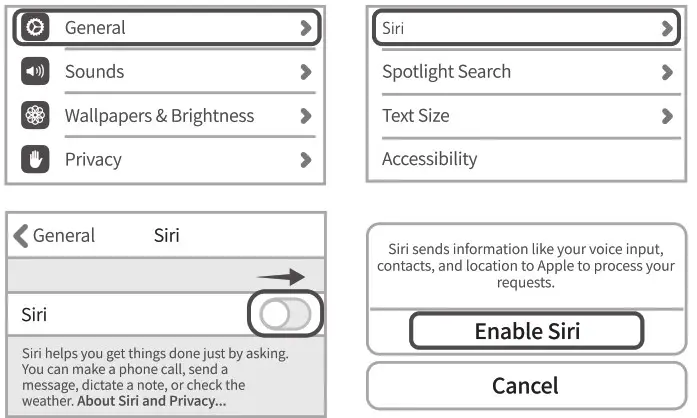 General

Sounds

Wallpapers & Brightness

Privacy

Siri

Spotlight Search

Text Size

Accessibility

General Siri

Siri

Siri helps you get things done just by asking. You can make a phone call, send a message, dictate a note, or check the weather. About Siri and Privacy...

Siri sends information like your voice input, contacts, and location to Apple to process your requests.

Enable Siri

Cancel